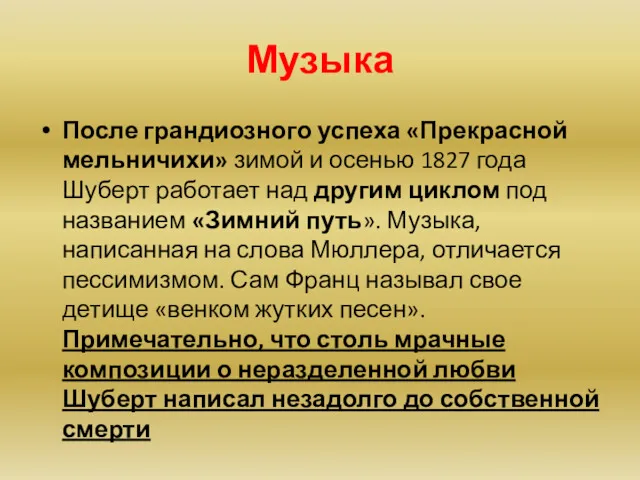 Музыка

• После грандиозного успеха «Прекрасной мельничихи» зимой и осенью 1827 года Шуберт работает над другим циклом под названием «Зимний путь». Музыка, написанная на слова Мюллера, отличается пессимизмом. Сам Франц называл свое детище «венком жутких песен». Примечательно, что столь мрачные композиции о неразделенной любви Шуберт написал незадолго до собственной смерти